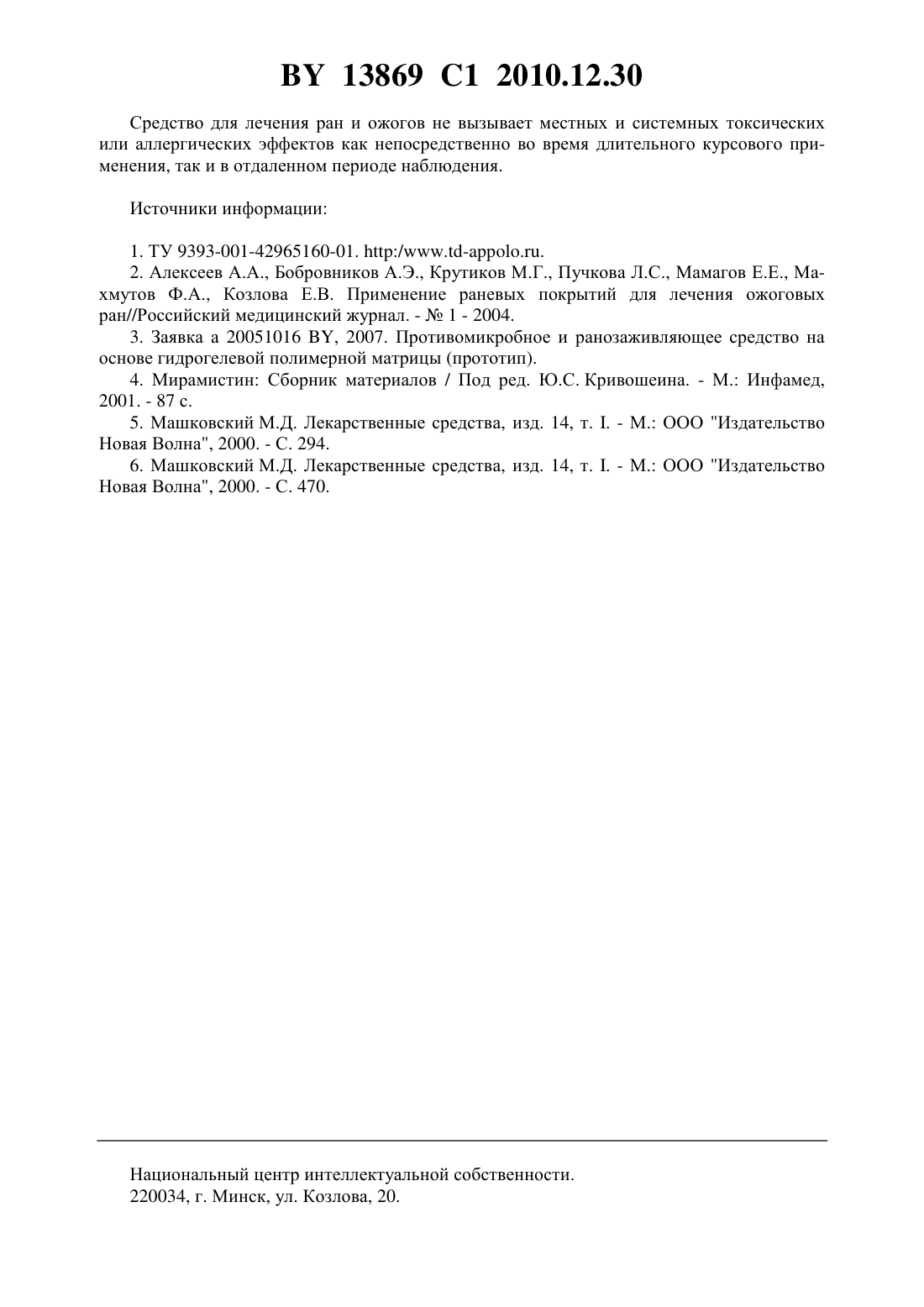 BY 13869 C1 2010.12.30

Средство для лечения ран и ожогов не вызывает местных и системных токсических или аллергических эффектов как непосредственно во время длительного курсового применения, так и в отдаленном периоде наблюдения.

Источники информации:

1. ТУ 9393-001-42965160-01. http:/www.td-appolo.ru.
2. Алексеев А.А., Бобровников А.Э., Крутиков М.Г., Пучкова Л.С., Мамагов Е.Е., Махмутов Ф.А., Козлова Е.В. Применение раневых покрытий для лечения ожоговых ран//Российский медицинский журнал. - № 1 - 2004.
3. Заявка а 20051016 BY, 2007. Противомикробное и ранозаживляющее средство на основе гидрогелевой полимерной матрицы (прототип).
4. Мирамистин: Сборник материалов / Под ред. Ю.С. Кривошеина. - М.: Инфамед, 2001. - 87 с.
5. Машковский М.Д. Лекарственные средства, изд. 14, т. I. - М.: ООО "Издательство Новая Волна", 2000. - С. 294.
6. Машковский М.Д. Лекарственные средства, изд. 14, т. I. - М.: ООО "Издательство Новая Волна", 2000. - С. 470.

Национальный центр интеллектуальной собственности.
220034, г. Минск, ул. Козлова, 20.